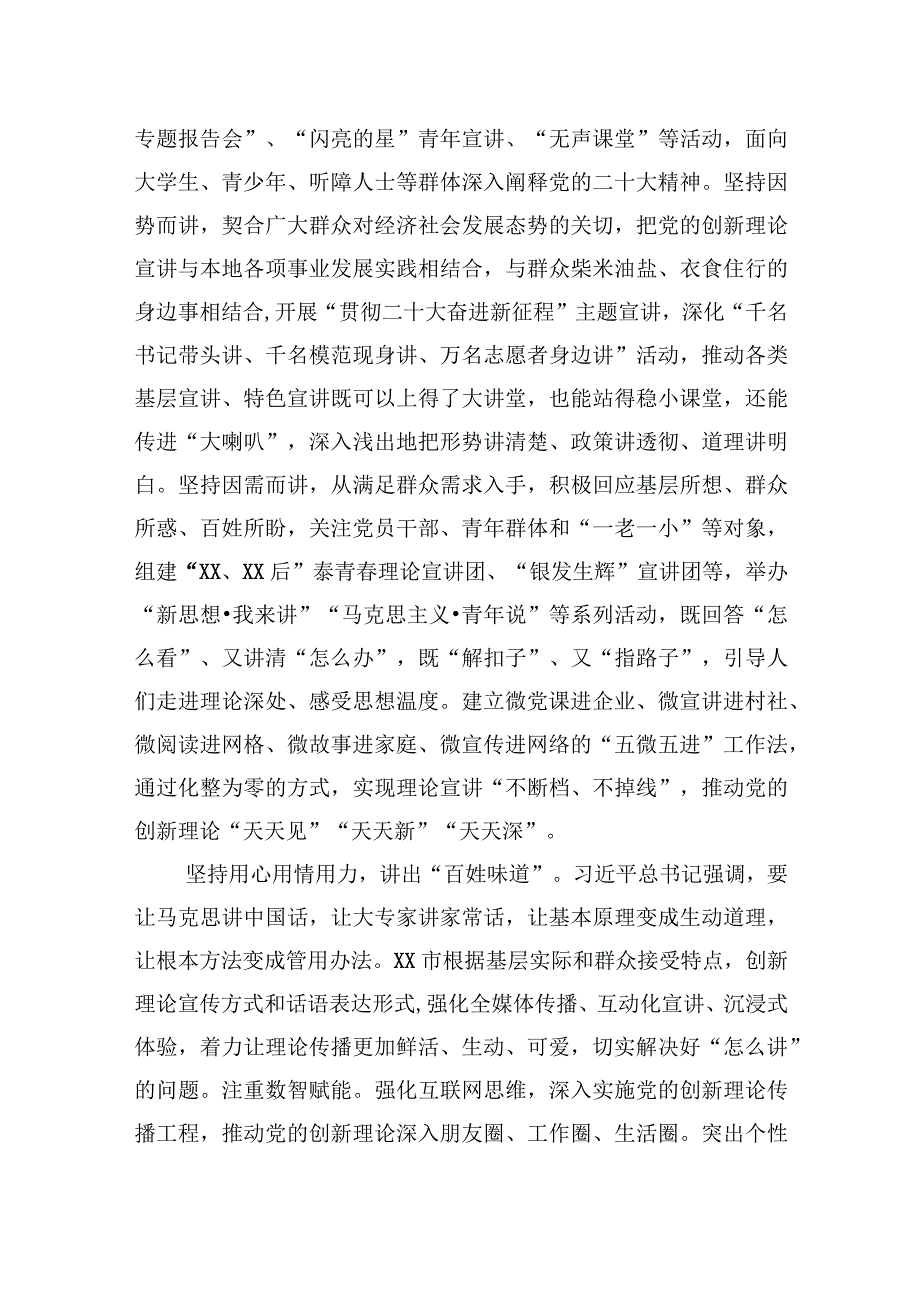 专题报告会”、“闪亮的星”青年宣讲、“无声课堂”等活动，面向大学生、青少年、听障人士等群体深入阐释党的二十大精神。坚持因势而讲，契合广大群众对经济社会发展态势的关切，把党的创新理论宣讲与本地各项事业发展实践相结合，与群众柴米油盐、衣食住行的身边事相结合，开展“贯彻二十大奋进新征程”主题宣讲，深化“千名书记带头讲、千名模范现身讲、万名志愿者身边讲”活动，推动各类基层宣讲、特色宣讲既可以上得了大讲堂，也能站得稳小课堂，还能传进“大喇叭”，深入浅出地把形势讲清楚、政策讲透彻、道理讲明白。坚持因需而讲，从满足群众需求入手，积极回应基层所想、群众所惑、百姓所盼，关注党员干部、青年群体和“一老一小”等对象，组建“XX、XX后”泰青春理论宣讲团、“银发生辉”宣讲团等，举办“新思想•我来讲”“马克思主义•青年说”等系列活动，既回答“怎么看”、又讲清“怎么办”，既“解扣子”、又“指路子”，引导人们走进理论深处、感受思想温度。建立微党课进企业、微宣讲进村社、微阅读进网格、微故事进家庭、微宣传进网络的“五微五进”工作法，通过化整为零的方式，实现理论宣讲“不断档、不掉线”，推动党的创新理论“天天见”“天天新”“天天深”。

坚持用心用情用力，讲出“百姓味道”。习近平总书记强调，要让马克思讲中国话，让大专家讲家常话，让基本原理变成生动道理，让根本方法变成管用办法。XX市根据基层实际和群众接受特点，创新理论宣传方式和话语表达形式，强化全媒体传播、互动化宣讲、沉浸式体验，着力让理论传播更加鲜活、生动、可爱，切实解决好“怎么讲”的问题。注重数智赋能。强化互联网思维，深入实施党的创新理论传播工程，推动党的创新理论深入朋友圈、工作圈、生活圈。突出个性